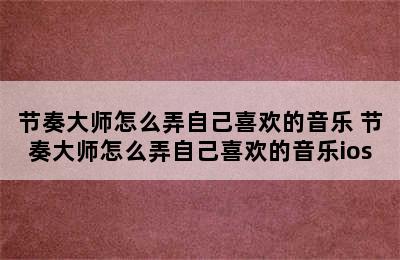 节奏大师怎么弄自己喜欢的音乐 节奏大师怎么弄自己喜欢的音乐ios